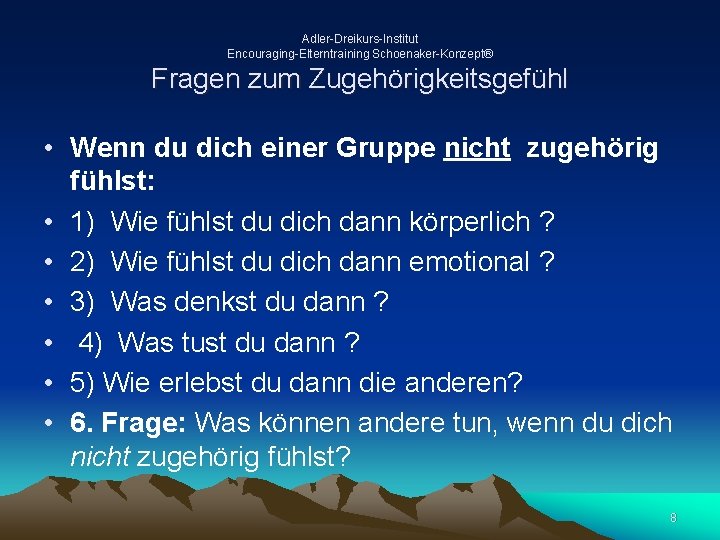 Adler-Dreikurs-Institut
Encouraging-Elterntraining Schoenaker-Konzept®
Fragen zum Zugehörigkeitsgefühl

• Wenn du dich einer Gruppe nicht zugehörig fühlst:
• 1) Wie fühlst du dich dann körperlich ?
• 2) Wie fühlst du dich dann emotional ?
• 3) Was denkst du dann ?
• 4) Was tust du dann ?
• 5) Wie erlebst du dann die anderen?
• 6. Frage: Was können andere tun, wenn du dich nicht zugehörig fühlst?

8